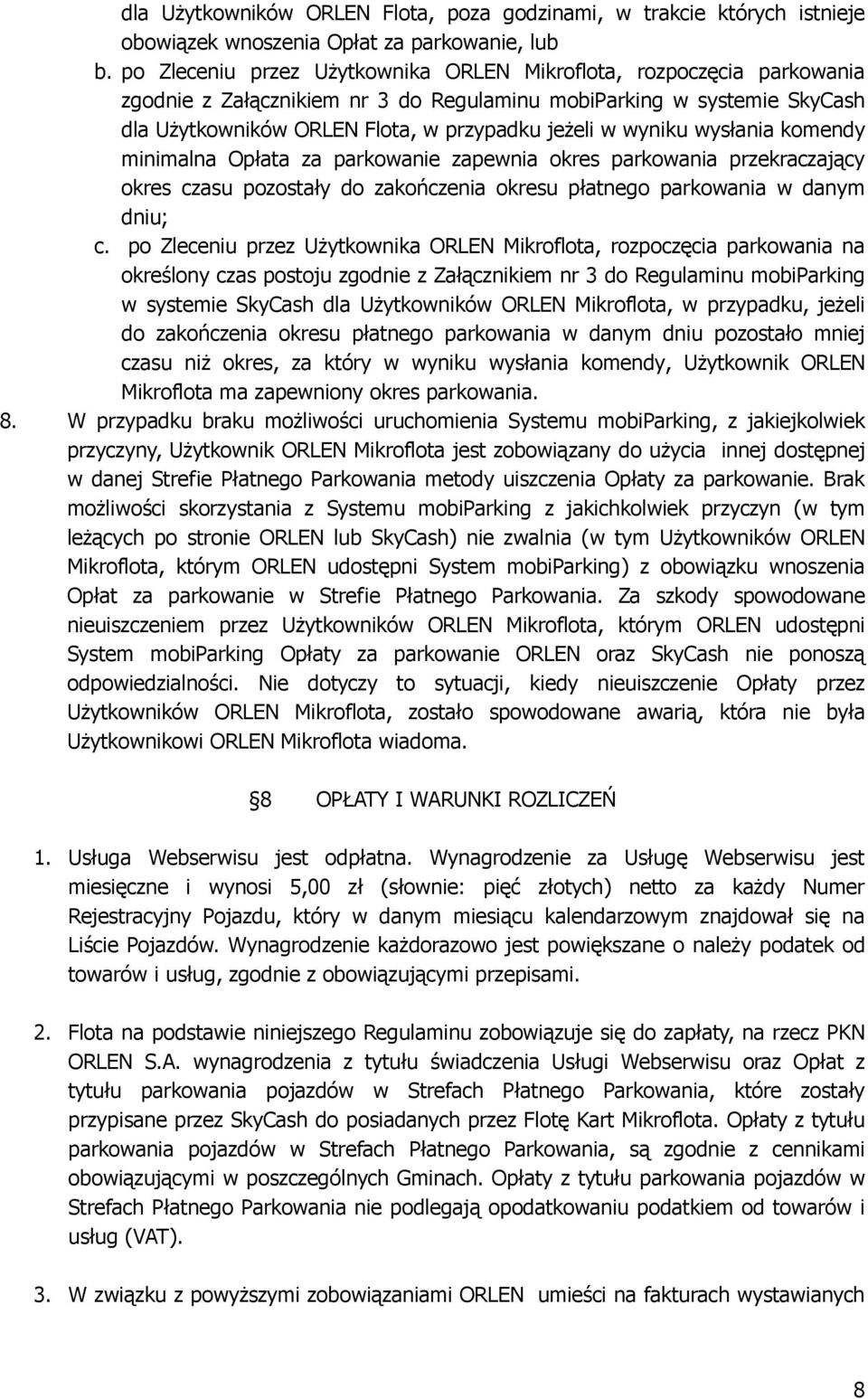 dla Użytkowników ORLEN Flota, poza godzinami, w trakcie których istnieje obowiązek wnoszenia Opłat za parkowanie, lub

b. po Zleceniu przez Użytkownika ORLEN Mikroflota, rozpoczęcia parkowania zgodnie z Załącznikiem nr 3 do Regulaminu mobiParking w systemie SkyCash dla Użytkowników ORLEN Flota, w przypadku jeżeli w wyniku wysłania komendy minimalna Opłata za parkowanie zapewnia okres parkowania przekraczający okres czasu pozostały do zakończenia okresu płatnego parkowania w danym dniu;

c. po Zleceniu przez Użytkownika ORLEN Mikroflota, rozpoczęcia parkowania na określony czas postoju zgodnie z Załącznikiem nr 3 do Regulaminu mobiParking w systemie SkyCash dla Użytkowników ORLEN Mikroflota, w przypadku, jeżeli do zakończenia okresu płatnego parkowania w danym dniu pozostało mniej czasu niż okres, za który w wyniku wysłania komendy, Użytkownik ORLEN Mikroflota ma zapewniony okres parkowania.

8. W przypadku braku możliwości uruchomienia Systemu mobiParking, z jakiejkolwiek przyczyny, Użytkownik ORLEN Mikroflota jest zobowiązany do użycia innej dostępnej w danej Strefie Płatnego Parkowania metody uiszczenia Opłaty za parkowanie. Brak możliwości skorzystania z Systemu mobiParking z jakichkolwiek przyczyn (w tym leżących po stronie ORLEN lub SkyCash) nie zwalnia (w tym Użytkowników ORLEN Mikroflota, którym ORLEN udostępni System mobiParking) z obowiązku wnoszenia Opłat za parkowanie w Strefie Płatnego Parkowania. Za szkody spowodowane nieuiszczeniem przez Użytkowników ORLEN Mikroflota, którym ORLEN udostępni System mobiParking Opłaty za parkowanie ORLEN oraz SkyCash nie ponoszą odpowiedzialności. Nie dotyczy to sytuacji, kiedy nieuiszczenie Opłaty przez Użytkowników ORLEN Mikroflota, zostało spowodowane awarią, która nie była Użytkownikowi ORLEN Mikroflota wiadoma.

§8 OPŁATY I WARUNKI ROZLICZEŃ

1. Usługa Webserwisu jest odpłatna. Wynagrodzenie za Usługę Webserwisu jest miesięczne i wynosi 5,00 zł (słownie: pięć złotych) netto za każdy Numer Rejestracyjny Pojazdu, który w danym miesiącu kalendarzowym znajdował się na Liście Pojazdów. Wynagrodzenie każdorazowo jest powiększane o należy podatek od towarów i usług, zgodnie z obowiązującymi przepisami.

2. Flota na podstawie niniejszego Regulaminu zobowiązuje się do zapłaty, na rzecz PKN ORLEN S.A. wynagrodzenia z tytułu świadczenia Usługi Webserwisu oraz Opłat z tytułu parkowania pojazdów w Strefach Płatnego Parkowania, które zostały przypisane przez SkyCash do posiadanych przez Flotę Kart Mikroflota. Opłaty z tytułu parkowania pojazdów w Strefach Płatnego Parkowania, są zgodnie z cennikami obowiązującymi w poszczególnych Gminach. Opłaty z tytułu parkowania pojazdów w Strefach Płatnego Parkowania nie podlegają opodatkowaniu podatkiem od towarów i usług (VAT).

3. W związku z powyższymi zobowiązaniami ORLEN umieści na fakturach wystawianych

8